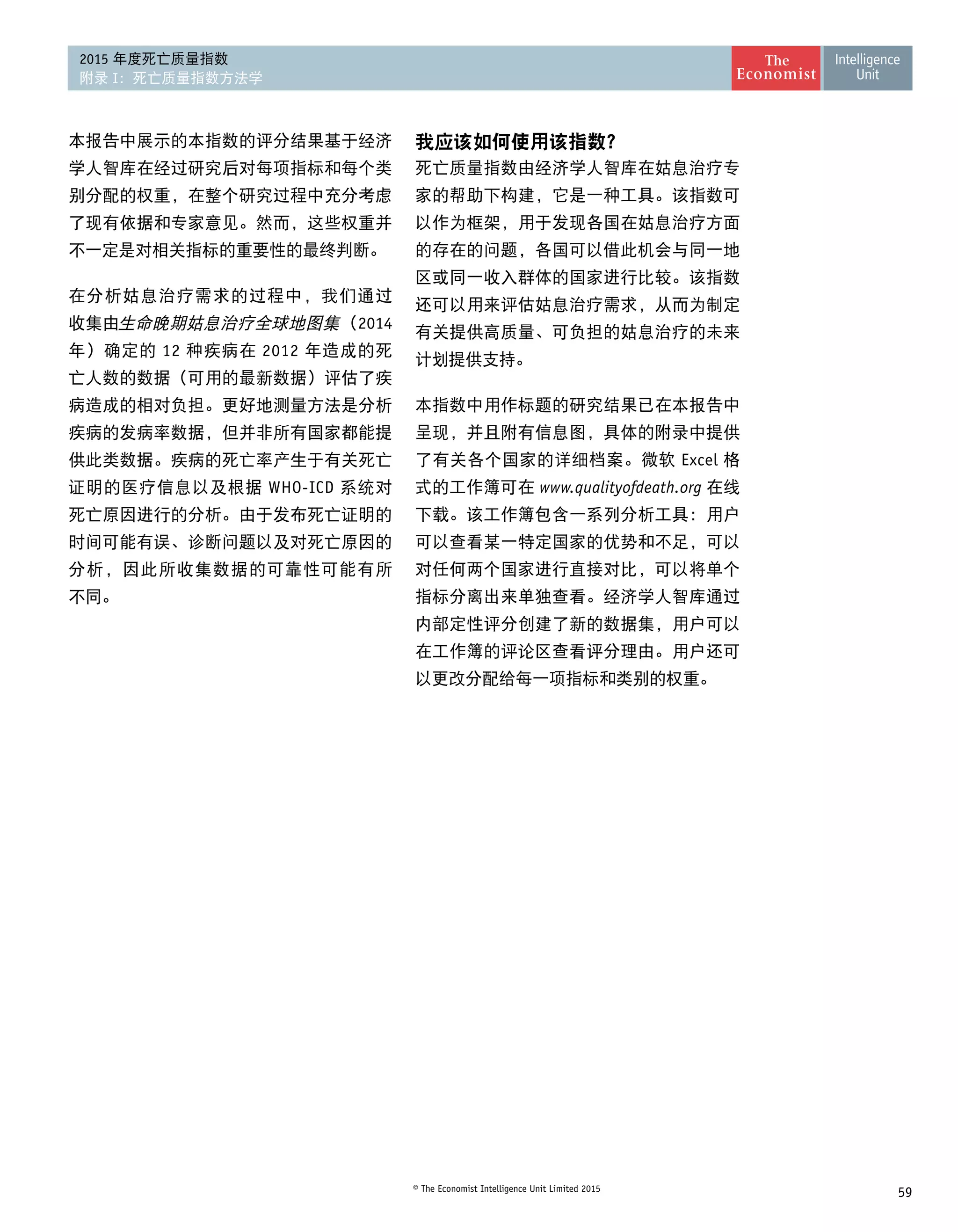 2015 年度死亡质量指数
附录 I：死亡质量指数方法学

The Economist Intelligence Unit

本报告中展示的本指数的评分结果基于经济学人智库在经过研究后对每项指标和每个类别分配的权重，在整个研究过程中充分考虑了现有依据和专家意见。然而，这些权重并不一定是对相关指标的重要性的最终判断。

在分析姑息治疗需求的过程中，我们通过收集由生命晚期姑息治疗全球地图集（2014 年）确定的 12 种疾病在 2012 年造成的死亡人数的数据（可用的最新数据）评估了疾病造成的相对负担。更好地测量方法是分析疾病的发病率数据，但并非所有国家都能提供此类数据。疾病的死亡率产生于有关死亡证明的医疗信息以及根据 WHO-ICD 系统对死亡原因进行的分析。由于发布死亡证明的时间可能有误、诊断问题以及对死亡原因的分析，因此所收集数据的可靠性可能有所不同。

我应该如何使用该指数？

死亡质量指数由经济学人智库在姑息治疗专家的帮助下构建，它是一种工具。该指数可以作为框架，用于发现各国在姑息治疗方面的存在的问题，各国可以借此机会与同一地区或同一收入群体的国家进行比较。该指数还可以用来评估姑息治疗需求，从而为制定有关提供高质量、可负担的姑息治疗的未来计划提供支持。

本指数中用作标题的研究结果已在本报告中呈现，并且附有信息图，具体的附录中提供了有关各个国家的详细档案。微软 Excel 格式的工作簿可在 www.qualityofdeath.org 在线下载。该工作簿包含一系列分析工具：用户可以查看某一特定国家的优势和不足，可以对任何两个国家进行直接对比，可以将单个指标分离出来单独查看。经济学人智库通过内部定性评分创建了新的数据集，用户可以在工作簿的评论区查看评分理由。用户还可以更改分配给每一项指标和类别的权重。

© The Economist Intelligence Unit Limited 2015

59